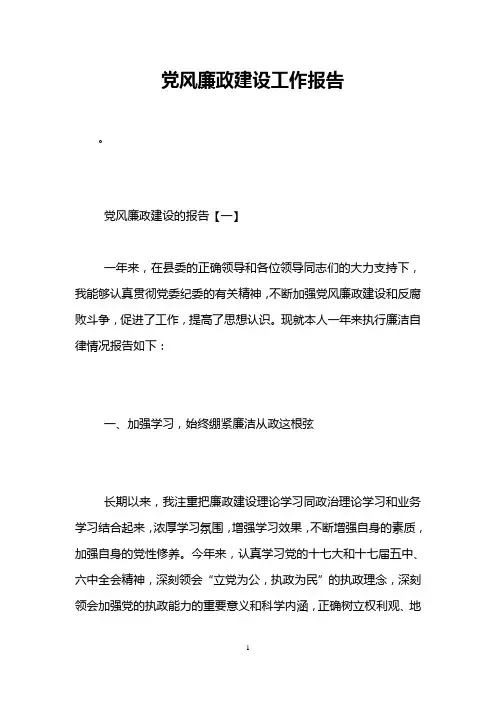 党风廉政建设工作报告

。

党风廉政建设的报告【一】

一年来，在县委的正确领导和各位领导同志们的大力支持下，我能够认真贯彻党委纪委的有关精神，不断加强党风廉政建设和反腐败斗争，促进了工作，提高了思想认识。现就本人一年来执行廉洁自律情况报告如下：

一、加强学习，始终绷紧廉洁从政这根弦

长期以来，我注重把廉政建设理论学习同政治理论学习和业务学习结合起来，浓厚学习氛围，增强学习效果，不断增强自身的素质，加强自身的党性修养。今年来，认真学习党的十七大和十七届五中、六中全会精神，深刻领会“立党为公，执政为民”的执政理念，深刻领会加强党的执政能力的重要意义和科学内涵，正确树立权利观、地

1